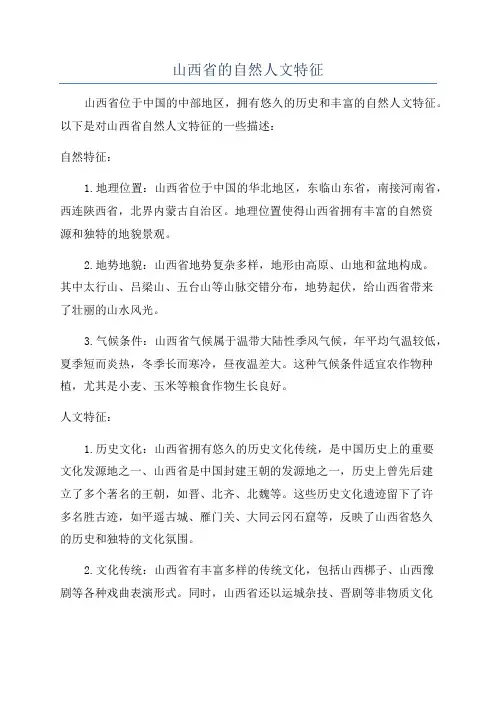 山西省的自然人文特征

山西省位于中国的中部地区，拥有悠久的历史和丰富的自然人文特征。以下是对山西省自然人文特征的一些描述：

自然特征：

1. 地理位置：山西省位于中国的华北地区，东临山东省，南接河南省，西连陕西省，北界内蒙古自治区。地理位置使得山西省拥有丰富的自然资源和独特的地貌景观。

2. 地势地貌：山西省地势复杂多样，地形由高原、山地和盆地构成。其中太行山、吕梁山、五台山等山脉交错分布，地势起伏，给山西省带来了壮丽的山水风光。

3. 气候条件：山西省气候属于温带大陆性季风气候，年平均气温较低，夏季短而炎热，冬季长而寒冷，昼夜温差大。这种气候条件适宜农作物种植，尤其是小麦、玉米等粮食作物生长良好。

人文特征：

1. 历史文化：山西省拥有悠久的历史文化传统，是中国历史上的重要文化发源地之一、山西省是中国封建王朝的发源地之一，历史上曾先后建立了多个著名的王朝，如晋、北齐、北魏等。这些历史文化遗迹留下了许多名胜古迹，如平遥古城、雁门关、大同云冈石窟等，反映了山西省悠久的历史和独特的文化氛围。

2. 文化传统：山西省有丰富多样的传统文化，包括山西梆子、山西豫剧等各种戏曲表演形式。同时，山西省还以运城杂技、晋剧等非物质文化